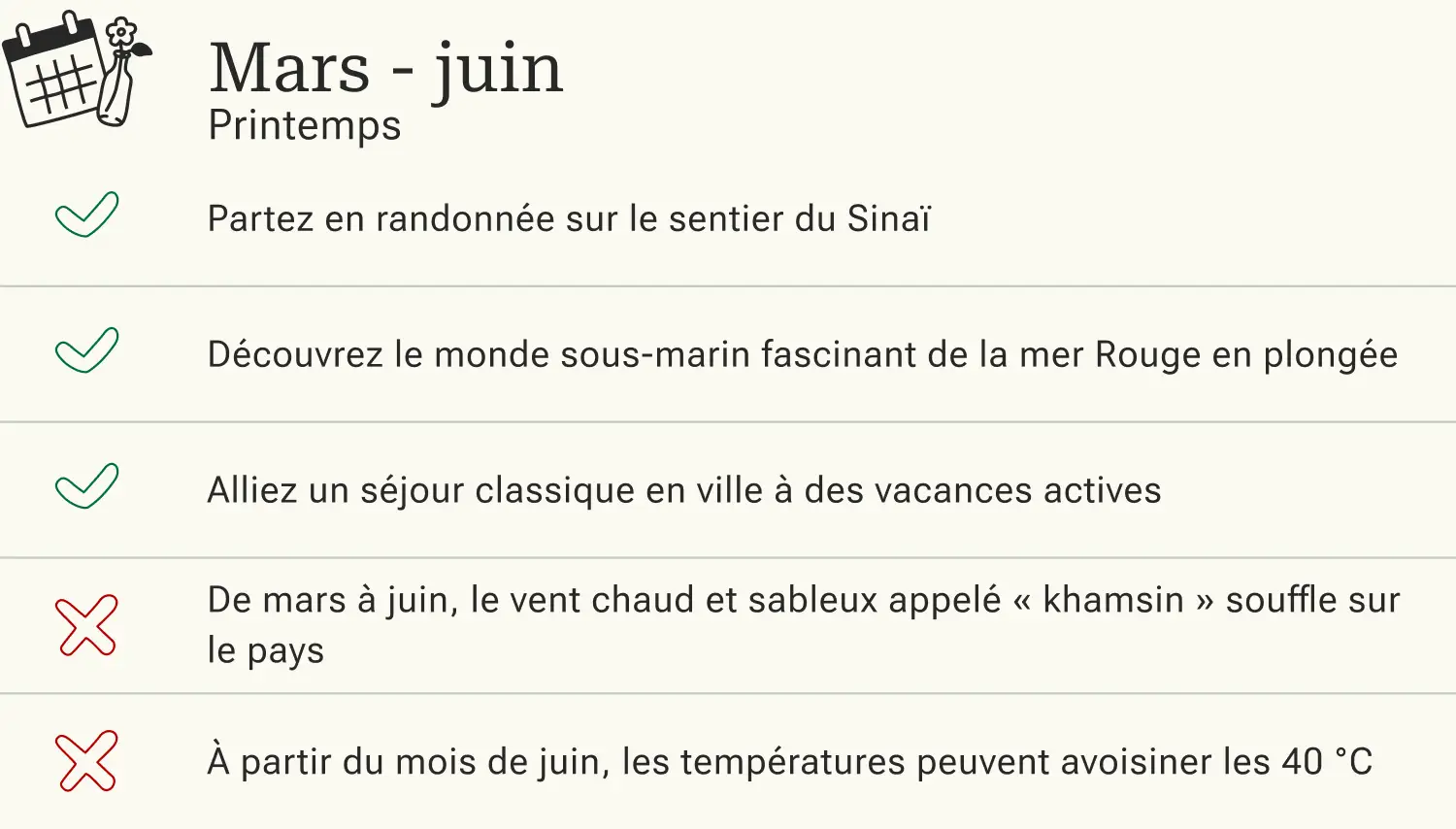 Mars - juin
Printemps

Partez en randonnée sur le sentier du Sinaï

Découvrez le monde sous-marin fascinant de la mer Rouge en plongée

Alliez un séjour classique en ville à des vacances actives

De mars à juin, le vent chaud et sableux appelé « khamsin » souffle sur le pays

À partir du mois de juin, les températures peuvent avoisiner les 40 °C